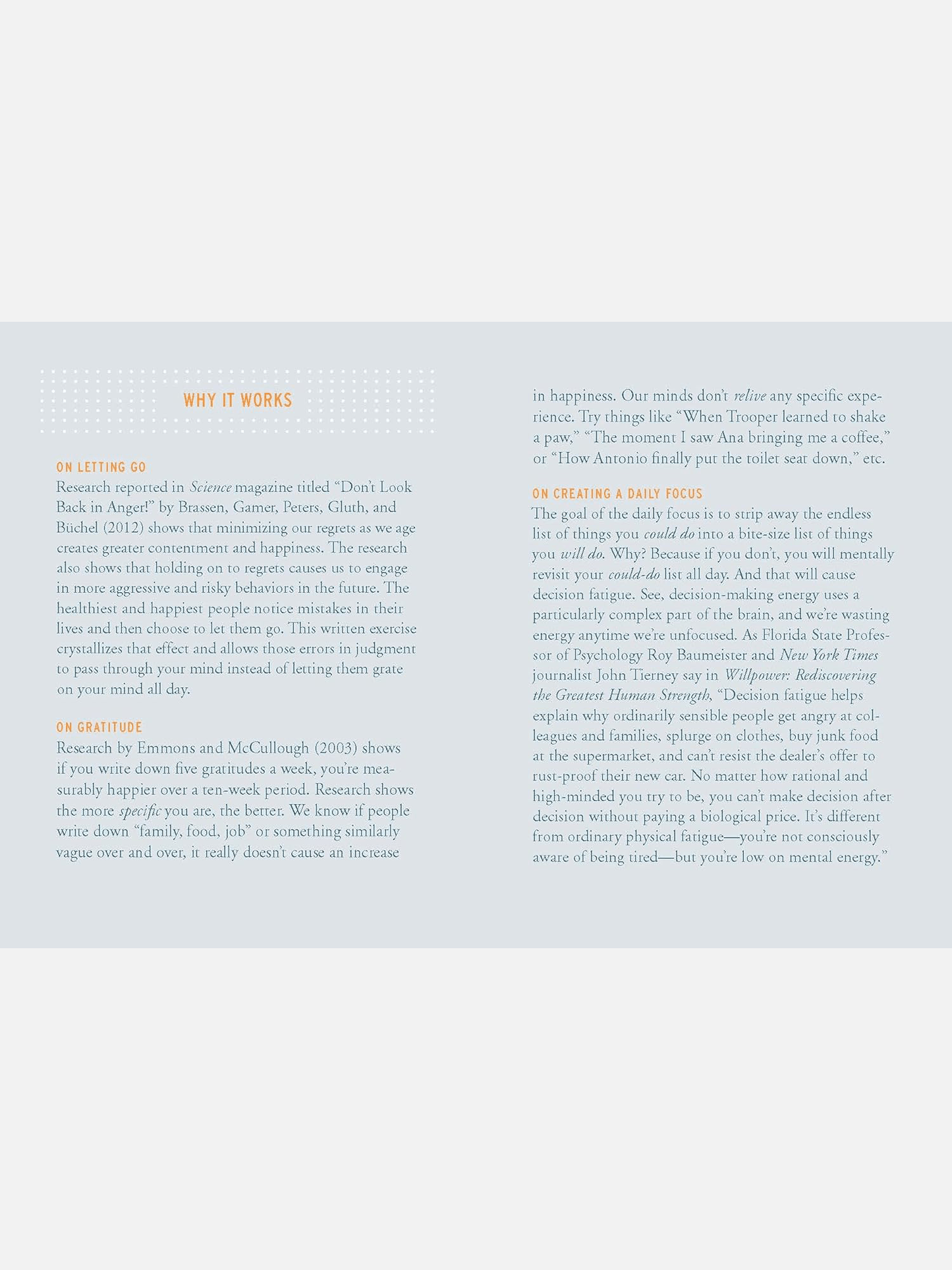 WHY IT WORKS

ON LETTING GO
Research reported in Science magazine titled "Don't Look Back in Anger!" by Brassen, Gamer, Peters, Gluth, and Büchel (2012) shows that minimizing our regrets as we age creates greater contentment and happiness. The research also shows that holding on to regrets causes us to engage in more aggressive and risky behaviors in the future. The healthiest and happiest people notice mistakes in their lives and then choose to let them go. This written exercise crystallizes that effect and allows those errors in judgment to pass through your mind instead of letting them grate on your mind all day.

ON GRATITUDE
Research by Emmons and McCullough (2003) shows if you write down five gratitudes a week, you're measurably happier over a ten-week period. Research shows the more specific you are, the better. We know if people write down "family, food, job" or something similarly vague over and over, it really doesn't cause an increase in happiness. Our minds don't relive any specific experience. Try things like "When Trooper learned to shake a paw," "The moment I saw Ana bringing me a coffee," or "How Antonio finally put the toilet seat down," etc.

ON CREATING A DAILY FOCUS
The goal of the daily focus is to strip away the endless list of things you could do into a bite-size list of things you will do. Why? Because if you don't, you will mentally revisit your could-do list all day. And that will cause decision fatigue. See, decision-making energy uses a particularly complex part of the brain, and we're wasting energy anytime we're unfocused. As Florida State Professor of Psychology Roy Baumeister and New York Times journalist John Tierney say in Willpower: Rediscovering the Greatest Human Strength, "Decision fatigue helps explain why ordinarily sensible people get angry at colleagues and families, splurge on clothes, buy junk food at the supermarket, and can't resist the dealer's offer to rust-proof their new car. No matter how rational and high-minded you try to be, you can't make decision after decision without paying a biological price. It's different from ordinary physical fatigue—you're not consciously aware of being tired—but you're low on mental energy."